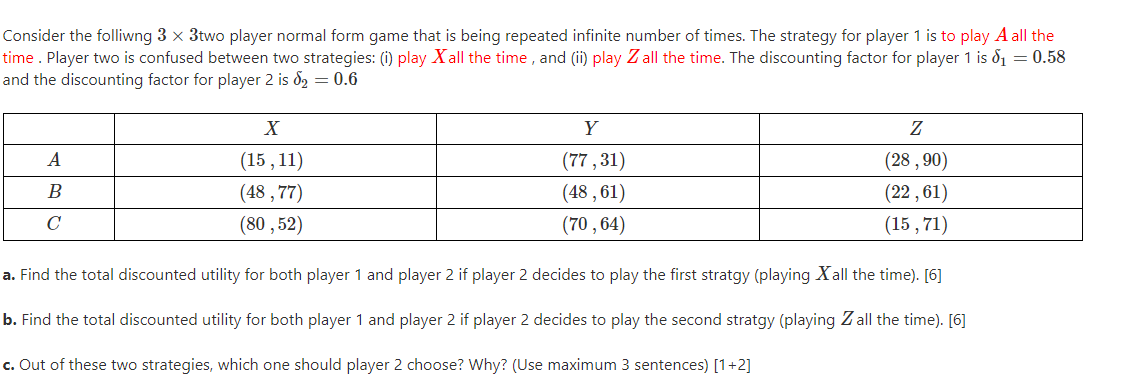 Consider the folliwng $3 \times 3$two player normal form game that is being repeated infinite number of times. The strategy for player 1 is to play $A$ all the time . Player two is confused between two strategies: (i) play $X$all the time , and (ii) play $Z$ all the time. The discounting factor for player 1 is $\delta_1 = 0.58$ and the discounting factor for player 2 is $\delta_2 = 0.6$

| | $X$ | $Y$ | $Z$ |
|---|---|---|---|
| $A$ | $(15, 11)$ | $(77, 31)$ | $(28, 90)$ |
| $B$ | $(48, 77)$ | $(48, 61)$ | $(22, 61)$ |
| $C$ | $(80, 52)$ | $(70, 64)$ | $(15, 71)$ |

a. Find the total discounted utility for both player 1 and player 2 if player 2 decides to play the first stratgy (playing $X$all the time). [6]

b. Find the total discounted utility for both player 1 and player 2 if player 2 decides to play the second stratgy (playing $Z$ all the time). [6]

c. Out of these two strategies, which one should player 2 choose? Why? (Use maximum 3 sentences) [1+2]